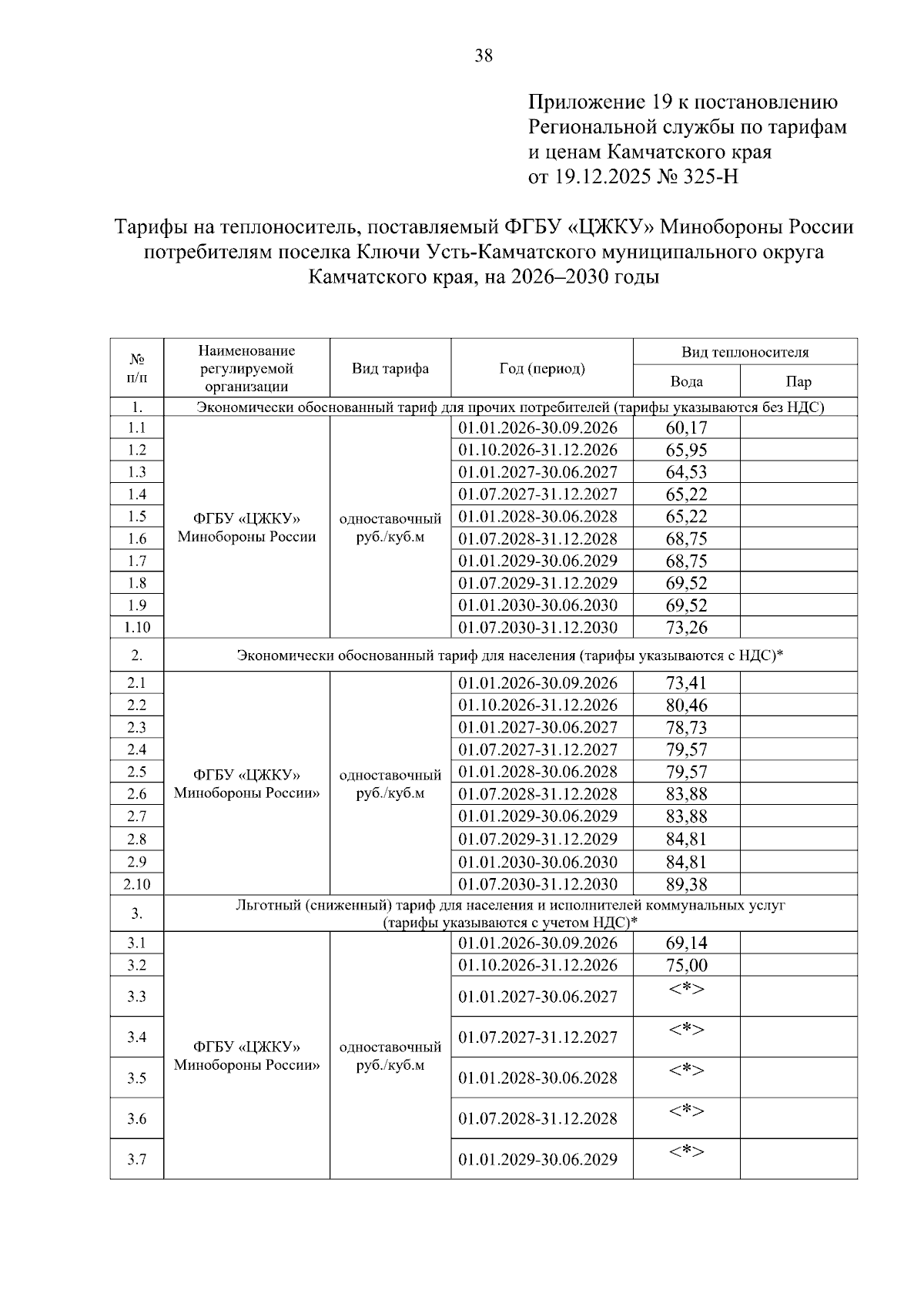 38

Приложение 19 к постановлению Региональной службы по тарифам и ценам Камчатского края от 19.12.2025 № 325-Н

Тарифы на теплоноситель, поставляемый ФГБУ «ЦЖКУ» Минобороны России потребителям поселка Ключи Усть-Камчатского муниципального округа Камчатского края, на 2026–2030 годы

| № п/п | Наименование регулируемой организации | Вид тарифа | Год (период) | Вид теплоносителя: Вода | Вид теплоносителя: Пар |
|---|---|---|---|---|---|
| 1. | Экономически обоснованный тариф для прочих потребителей (тарифы указываются без НДС) | | | | |
| 1.1 | ФГБУ «ЦЖКУ» Минобороны России | одноставочный руб./куб.м | 01.01.2026-30.09.2026 | 60,17 | |
| 1.2 | | | 01.10.2026-31.12.2026 | 65,95 | |
| 1.3 | | | 01.01.2027-30.06.2027 | 64,53 | |
| 1.4 | | | 01.07.2027-31.12.2027 | 65,22 | |
| 1.5 | | | 01.01.2028-30.06.2028 | 65,22 | |
| 1.6 | | | 01.07.2028-31.12.2028 | 68,75 | |
| 1.7 | | | 01.01.2029-30.06.2029 | 68,75 | |
| 1.8 | | | 01.07.2029-31.12.2029 | 69,52 | |
| 1.9 | | | 01.01.2030-30.06.2030 | 69,52 | |
| 1.10 | | | 01.07.2030-31.12.2030 | 73,26 | |
| 2. | Экономически обоснованный тариф для населения (тарифы указываются с НДС)* | | | | |
| 2.1 | ФГБУ «ЦЖКУ» Минобороны России» | одноставочный руб./куб.м | 01.01.2026-30.09.2026 | 73,41 | |
| 2.2 | | | 01.10.2026-31.12.2026 | 80,46 | |
| 2.3 | | | 01.01.2027-30.06.2027 | 78,73 | |
| 2.4 | | | 01.07.2027-31.12.2027 | 79,57 | |
| 2.5 | | | 01.01.2028-30.06.2028 | 79,57 | |
| 2.6 | | | 01.07.2028-31.12.2028 | 83,88 | |
| 2.7 | | | 01.01.2029-30.06.2029 | 83,88 | |
| 2.8 | | | 01.07.2029-31.12.2029 | 84,81 | |
| 2.9 | | | 01.01.2030-30.06.2030 | 84,81 | |
| 2.10 | | | 01.07.2030-31.12.2030 | 89,38 | |
| 3. | Льготный (сниженный) тариф для населения и исполнителей коммунальных услуг (тарифы указываются с учетом НДС)* | | | | |
| 3.1 | ФГБУ «ЦЖКУ» Минобороны России» | одноставочный руб./куб.м | 01.01.2026-30.09.2026 | 69,14 | |
| 3.2 | | | 01.10.2026-31.12.2026 | 75,00 | |
| 3.3 | | | 01.01.2027-30.06.2027 | <*> | |
| 3.4 | | | 01.07.2027-31.12.2027 | <*> | |
| 3.5 | | | 01.01.2028-30.06.2028 | <*> | |
| 3.6 | | | 01.07.2028-31.12.2028 | <*> | |
| 3.7 | | | 01.01.2029-30.06.2029 | <*> | |